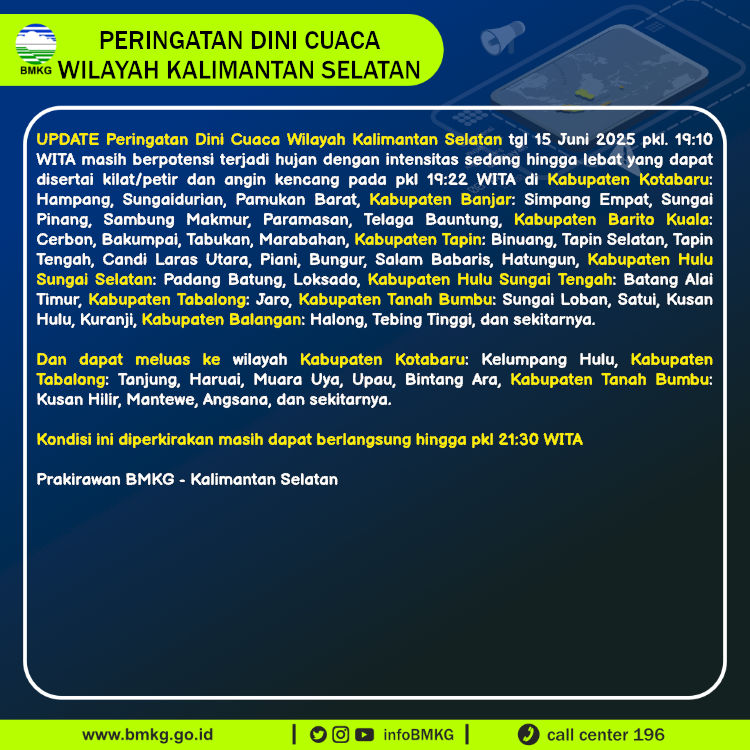 BMKG

PERINGATAN DINI CUACA
WILAYAH KALIMANTAN SELATAN

UPDATE Peringatan Dini Cuaca Wilayah Kalimantan Selatan tgl 15 Juni 2025 pkl. 19:10 WITA masih berpotensi terjadi hujan dengan intensitas sedang hingga lebat yang dapat disertai kilat/petir dan angin kencang pada pkl 19:22 WITA di Kabupaten Kotabaru: Hampang, Sungaidurian, Pamukan Barat, Kabupaten Banjar: Simpang Empat, Sungai Pinang, Sambung Makmur, Paramasan, Telaga Bauntung, Kabupaten Barito Kuala: Cerbon, Bakumpai, Tabukan, Marabahan, Kabupaten Tapin: Binuang, Tapin Selatan, Tapin Tengah, Candi Laras Utara, Piani, Bungur, Salam Babaris, Hatungun, Kabupaten Hulu Sungai Selatan: Padang Batung, Loksado, Kabupaten Hulu Sungai Tengah: Batang Alai Timur, Kabupaten Tabalong: Jaro, Kabupaten Tanah Bumbu: Sungai Loban, Satui, Kusan Hulu, Kuranji, Kabupaten Balangan: Halong, Tebing Tinggi, dan sekitarnya.

Dan dapat meluas ke wilayah Kabupaten Kotabaru: Kelumpang Hulu, Kabupaten Tabalong: Tanjung, Haruai, Muara Uya, Upau, Bintang Ara, Kabupaten Tanah Bumbu: Kusan Hilir, Mantewe, Angsana, dan sekitarnya.

Kondisi ini diperkirakan masih dapat berlangsung hingga pkl 21:30 WITA

Prakirawan BMKG - Kalimantan Selatan

www.bmkg.go.id | infoBMKG | call center 196